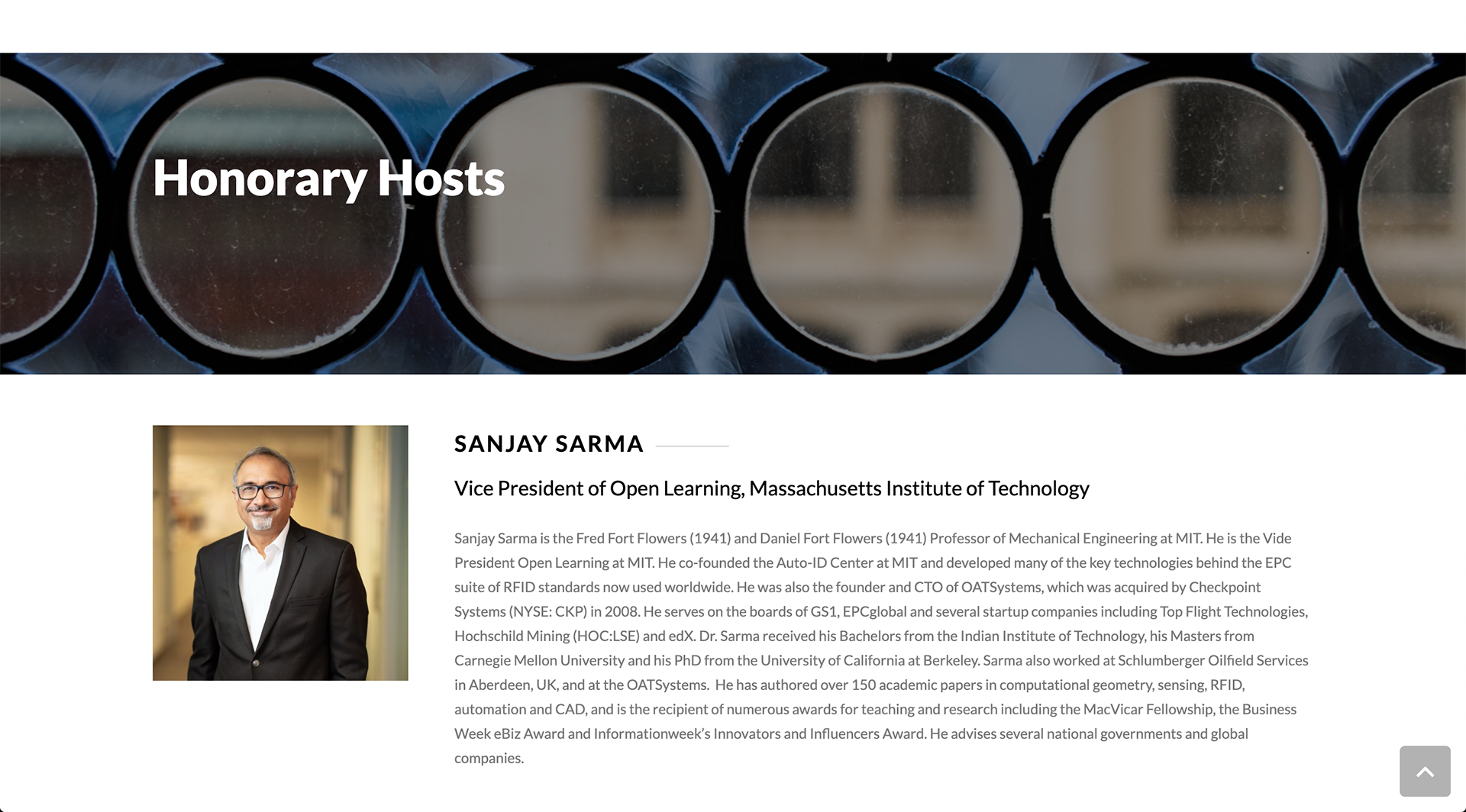 Honorary Hosts

SANJAY SARMA

Vice President of Open Learning, Massachusetts Institute of Technology

Sanjay Sarma is the Fred Fort Flowers (1941) and Daniel Fort Flowers (1941) Professor of Mechanical Engineering at MIT. He is the Vide President Open Learning at MIT. He co-founded the Auto-ID Center at MIT and developed many of the key technologies behind the EPC suite of RFID standards now used worldwide. He was also the founder and CTO of OATSystems, which was acquired by Checkpoint Systems (NYSE: CKP) in 2008. He serves on the boards of GS1, EPCglobal and several startup companies including Top Flight Technologies, Hochschild Mining (HOC:LSE) and edX. Dr. Sarma received his Bachelors from the Indian Institute of Technology, his Masters from Carnegie Mellon University and his PhD from the University of California at Berkeley. Sarma also worked at Schlumberger Oilfield Services in Aberdeen, UK, and at the OATSystems. He has authored over 150 academic papers in computational geometry, sensing, RFID, automation and CAD, and is the recipient of numerous awards for teaching and research including the MacVicar Fellowship, the Business Week eBiz Award and Informationweek's Innovators and Influencers Award. He advises several national governments and global companies.